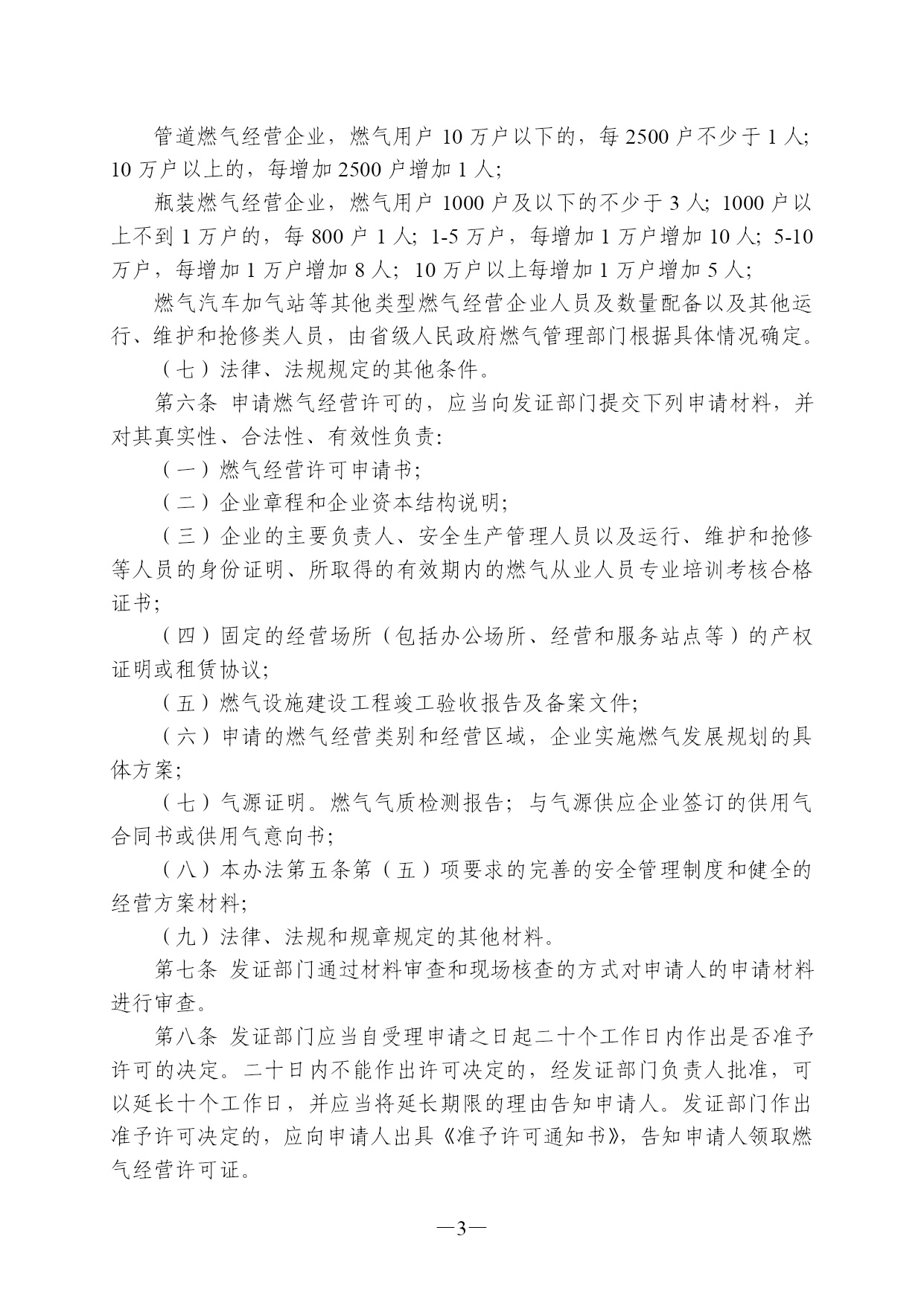 管道燃气经营企业，燃气用户 10 万户以下的，每 2500 户不少于 1 人；10 万户以上的，每增加 2500 户增加 1 人；

瓶装燃气经营企业，燃气用户 1000 户及以下的不少于 3 人；1000 户以上不到 1 万户的，每 800 户 1 人；1-5 万户，每增加 1 万户增加 10 人；5-10 万户，每增加 1 万户增加 8 人；10 万户以上每增加 1 万户增加 5 人；

燃气汽车加气站等其他类型燃气经营企业人员及数量配备以及其他运行、维护和抢修类人员，由省级人民政府燃气管理部门根据具体情况确定。

（七）法律、法规规定的其他条件。

第六条 申请燃气经营许可的，应当向发证部门提交下列申请材料，并对其真实性、合法性、有效性负责：

（一）燃气经营许可申请书；

（二）企业章程和企业资本结构说明；

（三）企业的主要负责人、安全生产管理人员以及运行、维护和抢修等人员的身份证明、所取得的有效期内的燃气从业人员专业培训考核合格证书；

（四）固定的经营场所（包括办公场所、经营和服务站点等）的产权证明或租赁协议；

（五）燃气设施建设工程竣工验收报告及备案文件；

（六）申请的燃气经营类别和经营区域，企业实施燃气发展规划的具体方案；

（七）气源证明。燃气气质检测报告；与气源供应企业签订的供用气合同书或供用气意向书；

（八）本办法第五条第（五）项要求的完善的安全管理制度和健全的经营方案材料；

（九）法律、法规和规章规定的其他材料。

第七条 发证部门通过材料审查和现场核查的方式对申请人的申请材料进行审查。

第八条 发证部门应当自受理申请之日起二十个工作日内作出是否准予许可的决定。二十日内不能作出许可决定的，经发证部门负责人批准，可以延长十个工作日，并应当将延长期限的理由告知申请人。发证部门作出准予许可决定的，应向申请人出具《准予许可通知书》，告知申请人领取燃气经营许可证。

—3—